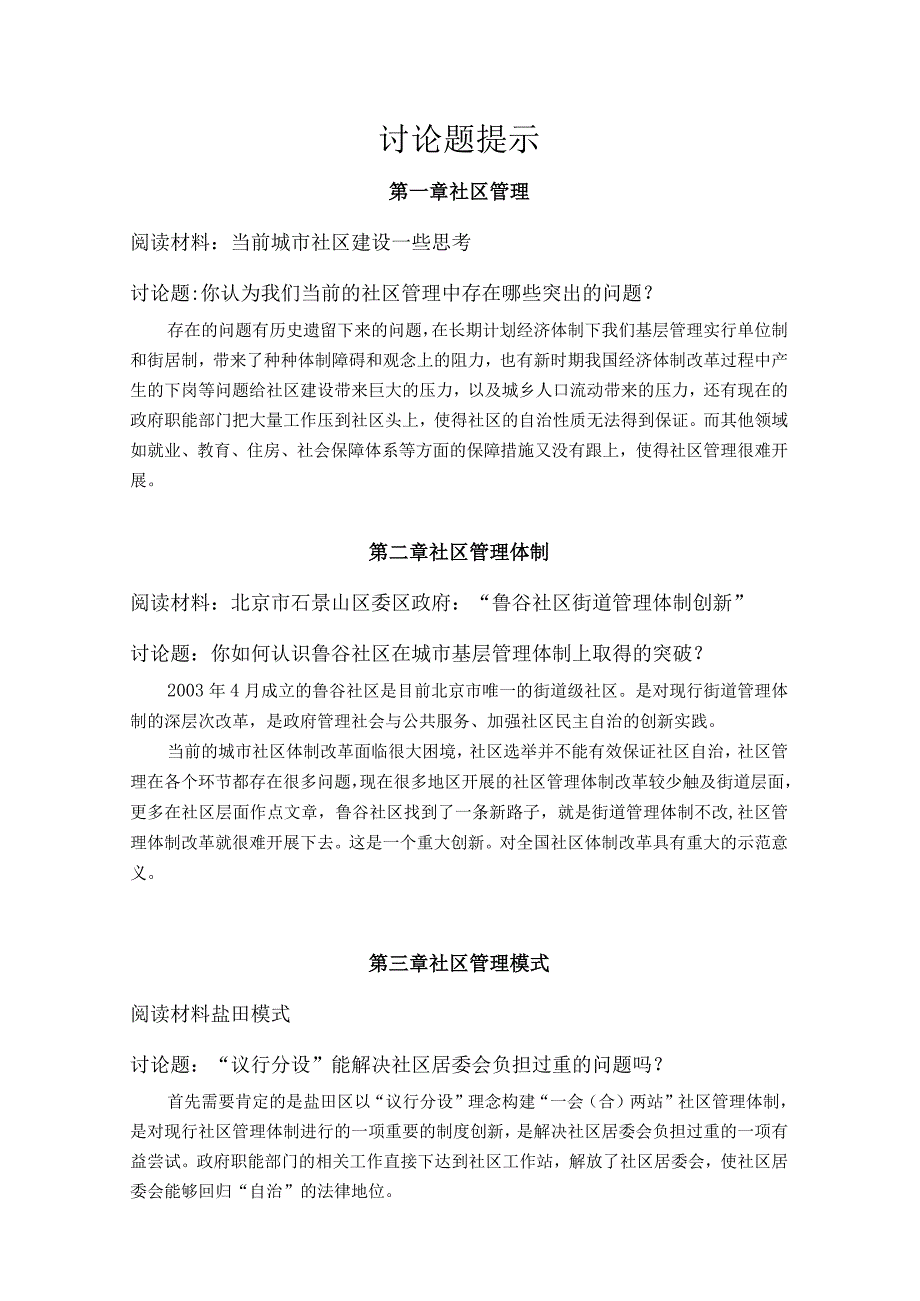 讨论题提示

第一章社区管理

阅读材料：当前城市社区建设一些思考

讨论题:你认为我们当前的社区管理中存在哪些突出的问题？

存在的问题有历史遗留下来的问题，在长期计划经济体制下我们基层管理实行单位制和街居制，带来了种种体制障碍和观念上的阻力，也有新时期我国经济体制改革过程中产生的下岗等问题给社区建设带来巨大的压力，以及城乡人口流动带来的压力，还有现在的政府职能部门把大量工作压到社区头上，使得社区的自治性质无法得到保证。而其他领域如就业、教育、住房、社会保障体系等方面的保障措施又没有跟上，使得社区管理很难开展。

第二章社区管理体制

阅读材料：北京市石景山区委区政府：“鲁谷社区街道管理体制创新”

讨论题：你如何认识鲁谷社区在城市基层管理体制上取得的突破？

2003年4月成立的鲁谷社区是目前北京市唯一的街道级社区。是对现行街道管理体制的深层次改革，是政府管理社会与公共服务、加强社区民主自治的创新实践。

当前的城市社区体制改革面临很大困境，社区选举并不能有效保证社区自治，社区管理在各个环节都存在很多问题，现在很多地区开展的社区管理体制改革较少触及街道层面，更多在社区层面作点文章，鲁谷社区找到了一条新路子，就是街道管理体制不改,社区管理体制改革就很难开展下去。这是一个重大创新。对全国社区体制改革具有重大的示范意义。

第三章社区管理模式

阅读材料盐田模式

讨论题：“议行分设”能解决社区居委会负担过重的问题吗？

首先需要肯定的是盐田区以“议行分设”理念构建“一会（合）两站”社区管理体制，是对现行社区管理体制进行的一项重要的制度创新，是解决社区居委会负担过重的一项有益尝试。政府职能部门的相关工作直接下达到社区工作站，解放了社区居委会，使社区居委会能够回归“自治”的法律地位。